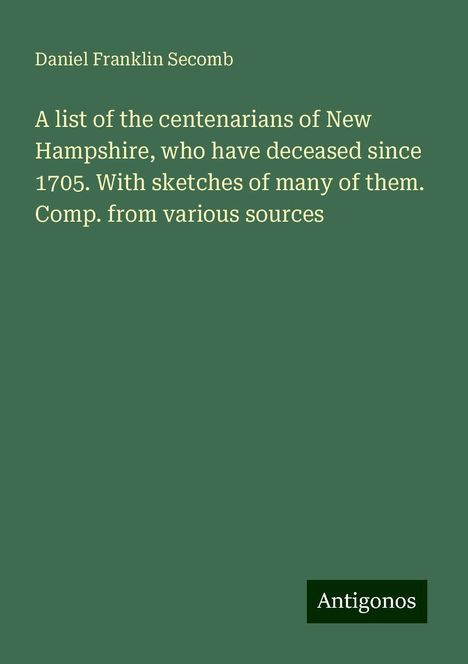 Daniel Franklin Secomb

A list of the centenarians of New Hampshire, who have deceased since 1705. With sketches of many of them. Comp. from various sources

Antigonos